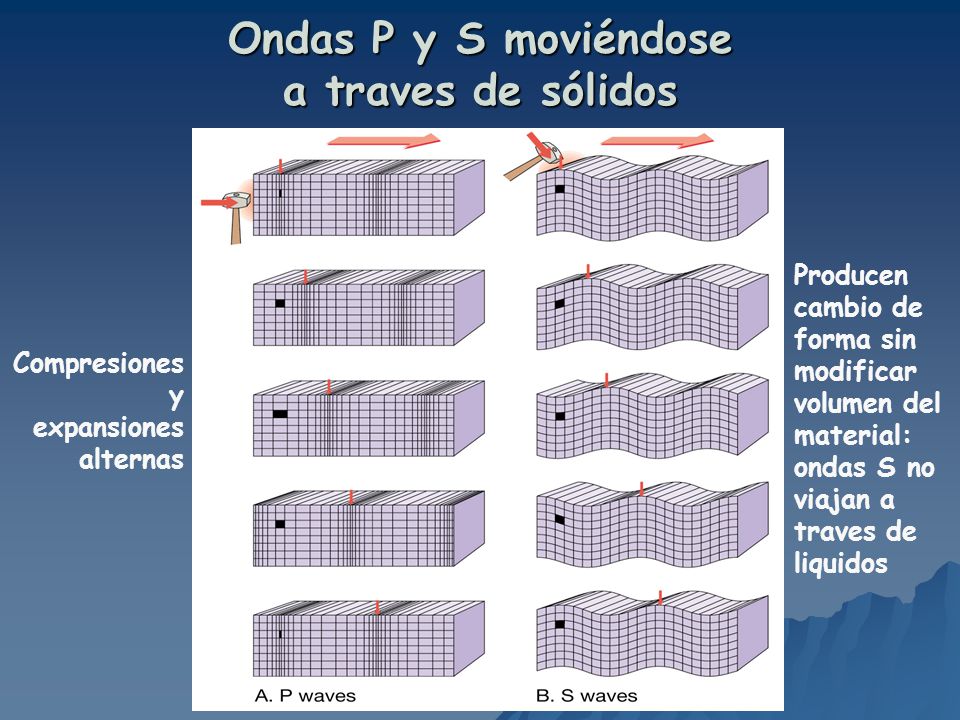 Ondas P y S moviéndose a traves de sólidos

Compresiones y expansiones alternas

A. P waves

B. S waves

Producen cambio de forma sin modificar volumen del material: ondas S no viajan a traves de liquidos